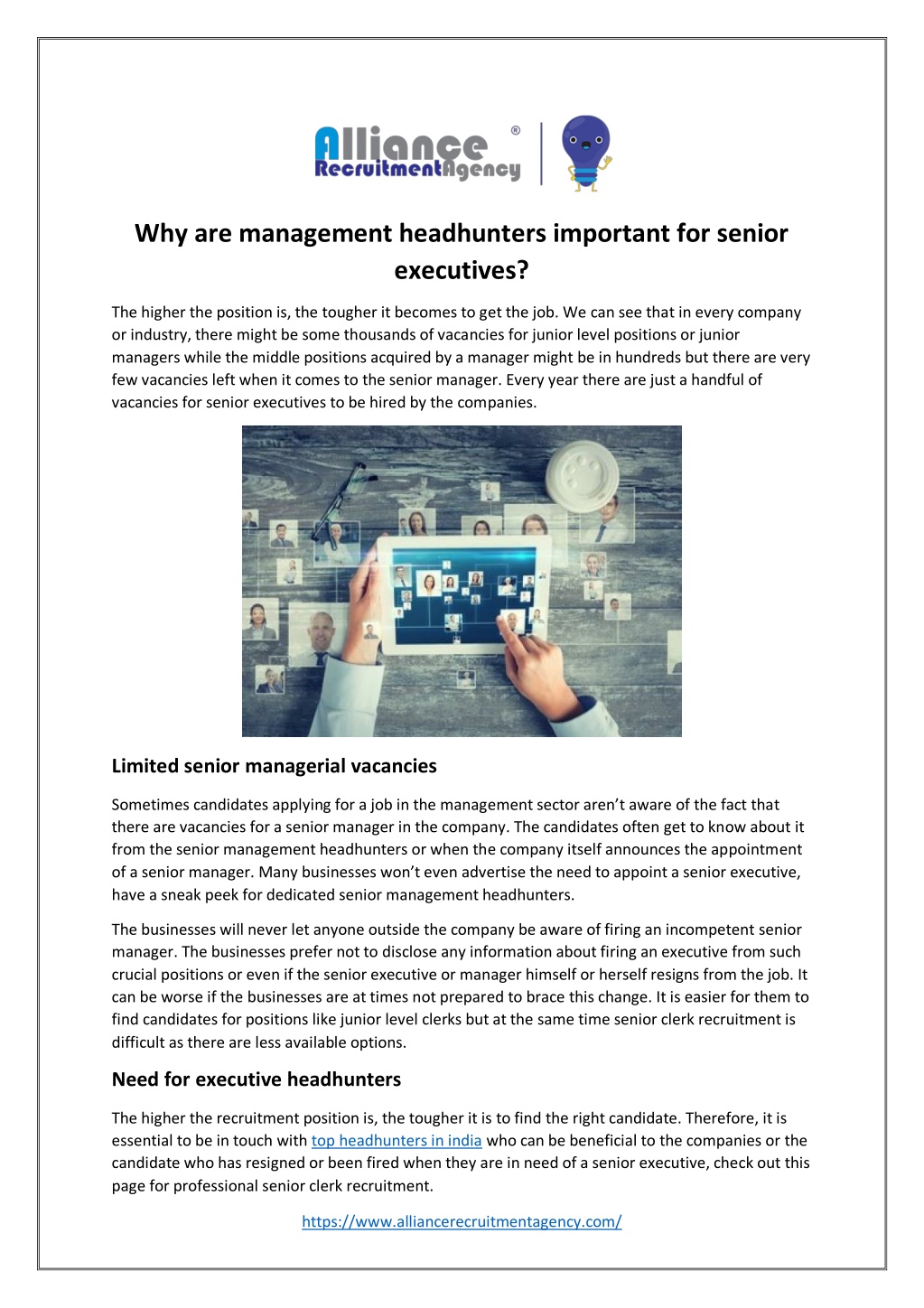 Alliance ®
RecruitmentAgency

Why are management headhunters important for senior executives?

The higher the position is, the tougher it becomes to get the job. We can see that in every company or industry, there might be some thousands of vacancies for junior level positions or junior managers while the middle positions acquired by a manager might be in hundreds but there are very few vacancies left when it comes to the senior manager. Every year there are just a handful of vacancies for senior executives to be hired by the companies.

Limited senior managerial vacancies

Sometimes candidates applying for a job in the management sector aren't aware of the fact that there are vacancies for a senior manager in the company. The candidates often get to know about it from the senior management headhunters or when the company itself announces the appointment of a senior manager. Many businesses won't even advertise the need to appoint a senior executive, have a sneak peek for dedicated senior management headhunters.

The businesses will never let anyone outside the company be aware of firing an incompetent senior manager. The businesses prefer not to disclose any information about firing an executive from such crucial positions or even if the senior executive or manager himself or herself resigns from the job. It can be worse if the businesses are at times not prepared to brace this change. It is easier for them to find candidates for positions like junior level clerks but at the same time senior clerk recruitment is difficult as there are less available options.

Need for executive headhunters

The higher the recruitment position is, the tougher it is to find the right candidate. Therefore, it is essential to be in touch with top headhunters in india who can be beneficial to the companies or the candidate who has resigned or been fired when they are in need of a senior executive, check out this page for professional senior clerk recruitment.

https://www.alliancerecruitmentagency.com/